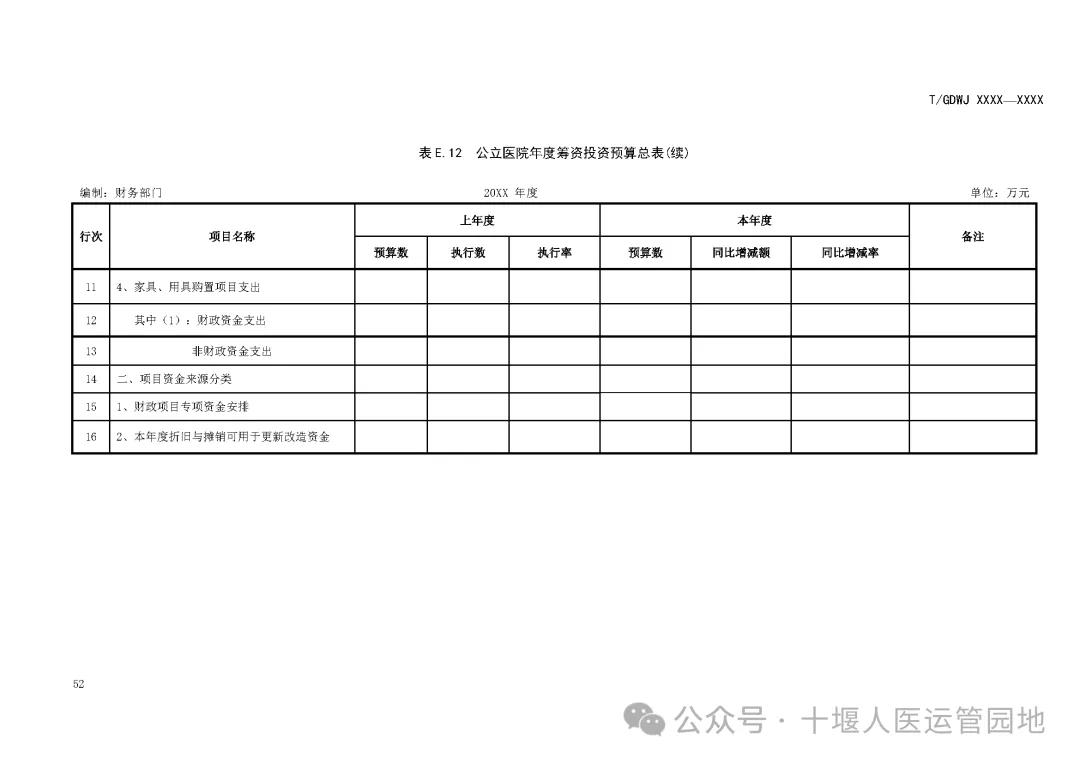 T/GDWJ XXXX—XXXX

表 E.12 公立医院年度筹资投资预算总表(续)

编制：财务部门 20XX 年度 单位：万元

| 行次 | 项目名称 | 上年度 预算数 | 上年度 执行数 | 上年度 执行率 | 本年度 预算数 | 本年度 同比增减额 | 本年度 同比增减率 | 备注 |
|---|---|---|---|---|---|---|---|---|
| 11 | 4、家具、用具购置项目支出 | | | | | | | |
| 12 | 其中（1）：财政资金支出 | | | | | | | |
| 13 | 非财政资金支出 | | | | | | | |
| 14 | 二、项目资金来源分类 | | | | | | | |
| 15 | 1、财政项目专项资金安排 | | | | | | | |
| 16 | 2、本年度折旧与摊销可用于更新改造资金 | | | | | | | |

52

公众号 · 十堰人医运管园地